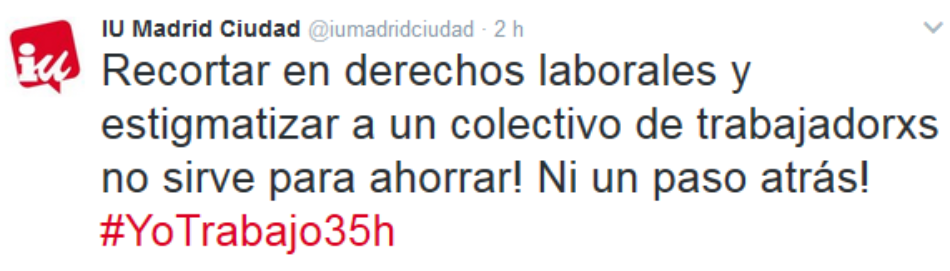 iu

IU Madrid Ciudad @iumadridciudad · 2 h

Recortar en derechos laborales y estigmatizar a un colectivo de trabajadorxs no sirve para ahorrar! Ni un paso atrás! #YoTrabajo35h